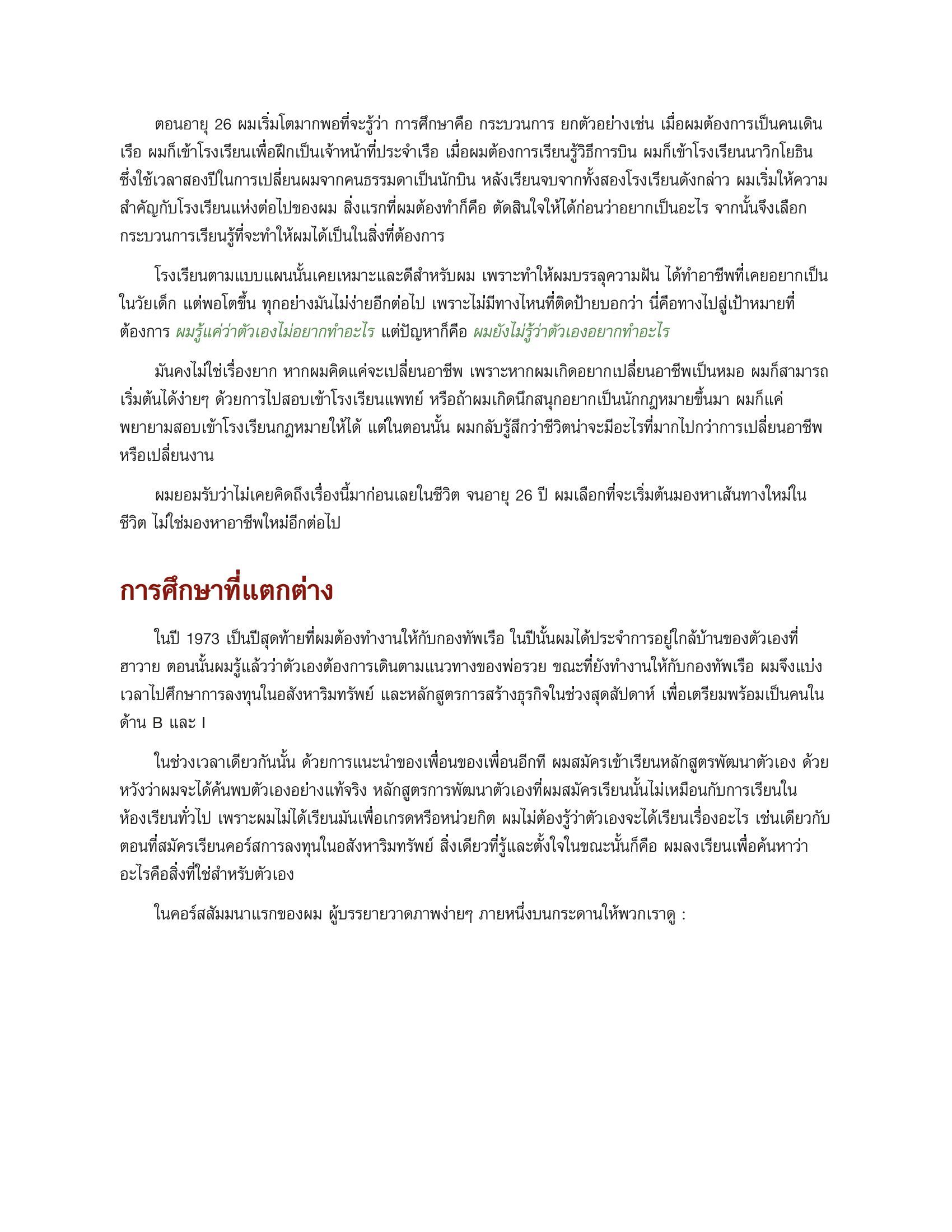 ตอนอายุ 26 ผมเริ่มโตมากพอที่จะรู้ว่า การศึกษาคือ กระบวนการ ยกตัวอย่างเช่น เมื่อผมต้องการเป็นคนเดินเรือ ผมก็เข้าโรงเรียนเพื่อฝึกเป็นเจ้าหน้าที่ประจำเรือ เมื่อผมต้องการเรียนรู้วิธีการบิน ผมก็เข้าโรงเรียนนาวิกโยธิน ซึ่งใช้เวลาสองปีในการเปลี่ยนผมจากคนธรรมดาเป็นนักบิน หลังเรียนจบจากทั้งสองโรงเรียนดังกล่าว ผมเริ่มให้ความสำคัญกับโรงเรียนแห่งต่อไปของผม สิ่งแรกที่ผมต้องทำก็คือ ตัดสินใจให้ได้ก่อนว่าอยากเป็นอะไร จากนั้นจึงเลือกกระบวนการเรียนรู้ที่จะทำให้ผมได้เป็นในสิ่งที่ต้องการ

โรงเรียนตามแบบแผนนั้นเคยเหมาะและดีสำหรับผม เพราะทำให้ผมบรรลุความฝัน ได้ทำอาชีพที่เคยอยากเป็นในวัยเด็ก แต่พอโตขึ้น ทุกอย่างมันไม่ง่ายอีกต่อไป เพราะไม่มีทางไหนที่ติดป้ายบอกว่า นี่คือทางไปสู่เป้าหมายที่ต้องการ ผมรู้แค่ว่าตัวเองไม่อยากทำอะไร แต่ปัญหาก็คือ ผมยังไม่รู้ว่าตัวเองอยากทำอะไร

มันคงไม่ใช่เรื่องยาก หากผมคิดแค่จะเปลี่ยนอาชีพ เพราะหากผมเกิดอยากเปลี่ยนอาชีพเป็นหมอ ผมก็สามารถเริ่มต้นได้ง่ายๆ ด้วยการไปสอบเข้าโรงเรียนแพทย์ หรือถ้าผมเกิดนึกสนุกอยากเป็นนักกฎหมายขึ้นมา ผมก็แค่พยายามสอบเข้าโรงเรียนกฎหมายให้ได้ แต่ในตอนนั้น ผมกลับรู้สึกว่าชีวิตน่าจะมีอะไรที่มากไปกว่าการเปลี่ยนอาชีพหรือเปลี่ยนงาน

ผมยอมรับว่าไม่เคยคิดถึงเรื่องนี้มาก่อนเลยในชีวิต จนอายุ 26 ปี ผมเลือกที่จะเริ่มต้นมองหาเส้นทางใหม่ในชีวิต ไม่ใช่มองหาอาชีพใหม่อีกต่อไป

การศึกษาที่แตกต่าง

ในปี 1973 เป็นปีสุดท้ายที่ผมต้องทำงานให้กับกองทัพเรือ ในปีนั้นผมได้ประจำการอยู่ใกล้บ้านของตัวเองที่ฮาวาย ตอนนั้นผมรู้แล้วว่าตัวเองต้องการเดินตามแนวทางของพ่อรวย ขณะที่ยังทำงานให้กับกองทัพเรือ ผมจึงแบ่งเวลาไปศึกษาการลงทุนในอสังหาริมทรัพย์ และหลักสูตรการสร้างธุรกิจในช่วงสุดสัปดาห์ เพื่อเตรียมพร้อมเป็นคนในด้าน B และ I

ในช่วงเวลาเดียวกันนั้น ด้วยการแนะนำของเพื่อนของเพื่อนอีกที ผมสมัครเข้าเรียนหลักสูตรพัฒนาตัวเอง ด้วยหวังว่าผมจะได้ค้นพบตัวเองอย่างแท้จริง หลักสูตรการพัฒนาตัวเองที่ผมสมัครเรียนนั้นไม่เหมือนกับการเรียนในห้องเรียนทั่วไป เพราะผมไม่ได้เรียนมันเพื่อเกรดหรือหน่วยกิต ผมไม่ต้องรู้ว่าตัวเองจะได้เรียนเรื่องอะไร เช่นเดียวกับตอนที่สมัครเรียนคอร์สการลงทุนในอสังหาริมทรัพย์ สิ่งเดียวที่รู้และตั้งใจในขณะนั้นก็คือ ผมลงเรียนเพื่อค้นหาว่าอะไรคือสิ่งที่ใช่สำหรับตัวเอง

ในคอร์สสัมมนาแรกของผม ผู้บรรยายวาดภาพง่ายๆ ภายหนึ่งบนกระดานให้พวกเราดู :